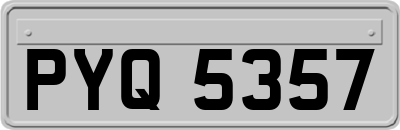 PYQ 5357